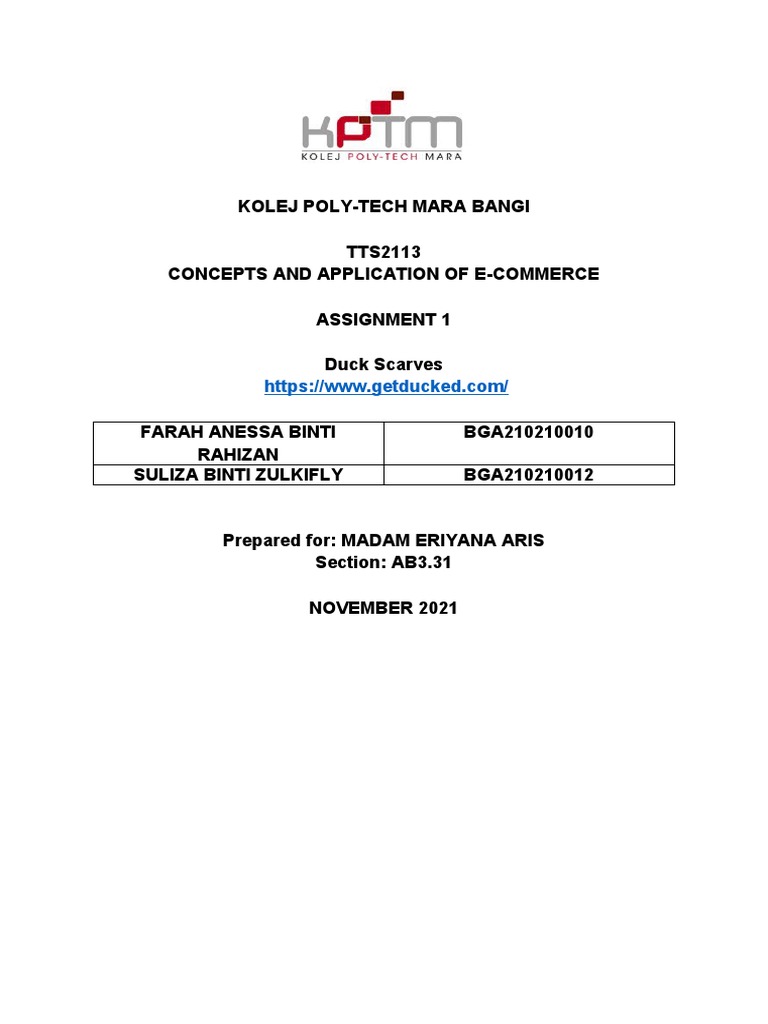 KPTM
KOLEJ POLY-TECH MARA

KOLEJ POLY-TECH MARA BANGI

TTS2113
CONCEPTS AND APPLICATION OF E-COMMERCE

ASSIGNMENT 1

Duck Scarves
https://www.getducked.com/

| FARAH ANESSA BINTI RAHIZAN | BGA210210010 |
|---|---|
| SULIZA BINTI ZULKIFLY | BGA210210012 |

Prepared for: MADAM ERIYANA ARIS
Section: AB3.31

NOVEMBER 2021